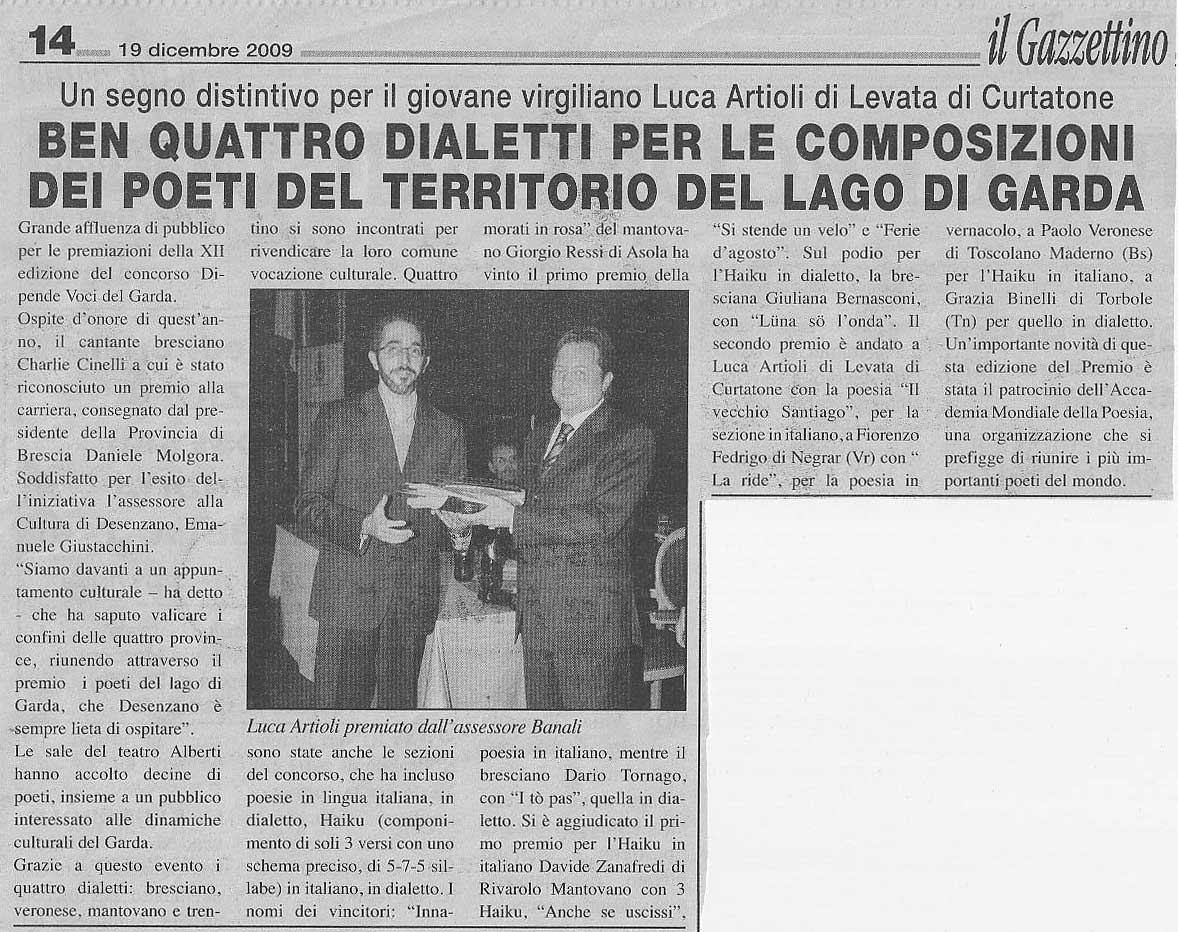 14 19 dicembre 2009 il Gazzettino

Un segno distintivo per il giovane virgiliano Luca Artioli di Levata di Curtatone

BEN QUATTRO DIALETTI PER LE COMPOSIZIONI DEI POETI DEL TERRITORIO DEL LAGO DI GARDA

Grande affluenza di pubblico per le premiazioni della XII edizione del concorso Dipende Voci del Garda.

Ospite d'onore di quest'anno, il cantante bresciano Charlie Cinelli a cui è stato riconosciuto un premio alla carriera, consegnato dal presidente della Provincia di Brescia Daniele Molgora. Soddisfatto per l'esito dell'iniziativa l'assessore alla Cultura di Desenzano, Emanuele Giustacchini.

"Siamo davanti a un appuntamento culturale – ha detto - che ha saputo valicare i confini delle quattro province, riunendo attraverso il premio i poeti del lago di Garda, che Desenzano è sempre lieta di ospitare".

Le sale del teatro Alberti hanno accolto decine di poeti, insieme a un pubblico interessato alle dinamiche culturali del Garda.

Grazie a questo evento i quattro dialetti: bresciano, veronese, mantovano e trentino si sono incontrati per rivendicare la loro comune vocazione culturale. Quattro

Luca Artioli premiato dall'assessore Banali

sono state anche le sezioni del concorso, che ha incluso poesie in lingua italiana, in dialetto, Haiku (componimento di soli 3 versi con uno schema preciso, di 5-7-5 sillabe) in italiano, in dialetto. I nomi dei vincitori: "Innamorati in rosa" del mantovano Giorgio Ressi di Asola ha vinto il primo premio della

poesia in italiano, mentre il bresciano Dario Tornago, con "I tò pas", quella in dialetto. Si è aggiudicato il primo premio per l'Haiku in italiano Davide Zanafredi di Rivarolo Mantovano con 3 Haiku, "Anche se uscissi", "Si stende un velo" e "Ferie d'agosto". Sul podio per l'Haiku in dialetto, la bresciana Giuliana Bernasconi, con "Lüna sö l'onda". Il secondo premio è andato a Luca Artioli di Levata di Curtatone con la poesia "Il vecchio Santiago", per la sezione in italiano, a Fiorenzo Fedrigo di Negrar (Vr) con " La ride", per la poesia in vernacolo, a Paolo Veronese di Toscolano Maderno (Bs) per l'Haiku in italiano, a Grazia Binelli di Torbole (Tn) per quello in dialetto. Un'importante novità di questa edizione del Premio è stata il patrocinio dell'Accademia Mondiale della Poesia, una organizzazione che si prefigge di riunire i più importanti poeti del mondo.